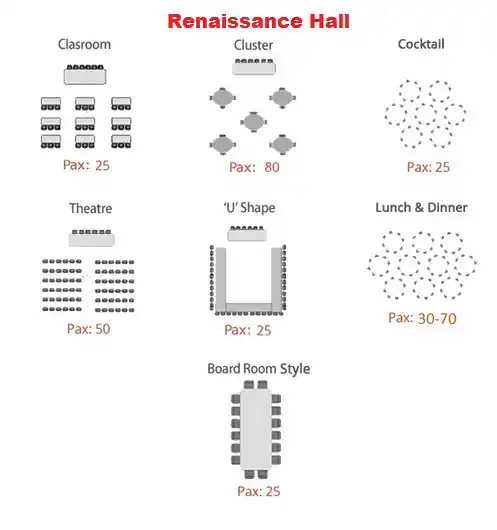 Renaissance Hall

Clasroom

Pax: 25

Cluster

Pax: 80

Cocktail

Pax: 25

Theatre

Pax: 50

'U' Shape

Pax: 25

Lunch & Dinner

Pax: 30-70

Board Room Style

Pax: 25